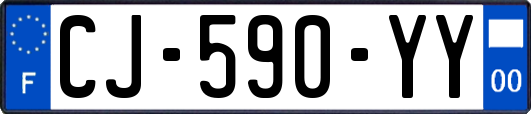 F

CJ-590-YY

00